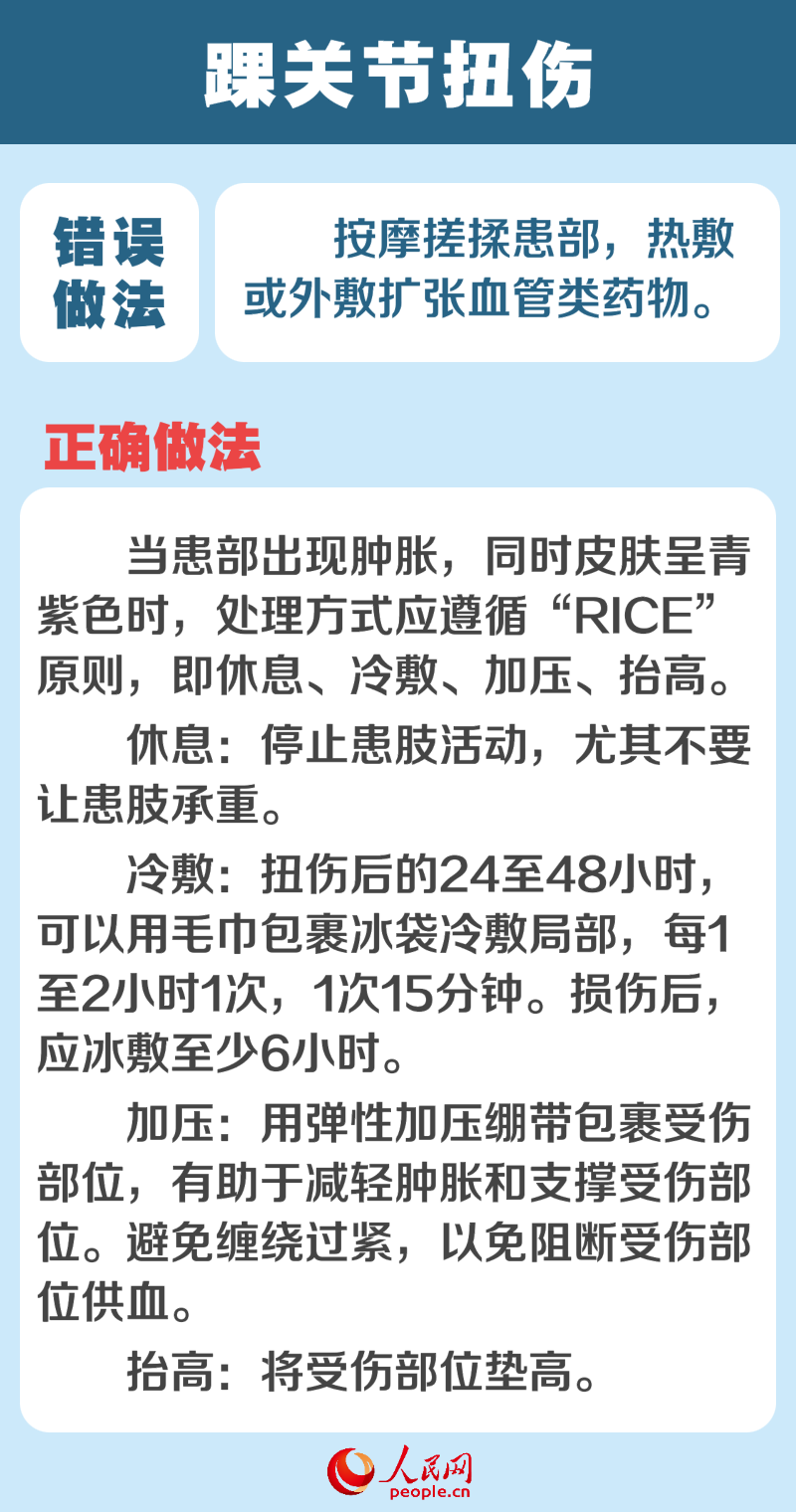 踝关节扭伤

错误做法

按摩搓揉患部，热敷或外敷扩张血管类药物。

正确做法

当患部出现肿胀，同时皮肤呈青紫色时，处理方式应遵循“RICE”原则，即休息、冷敷、加压、抬高。

休息：停止患肢活动，尤其不要让患肢承重。

冷敷：扭伤后的24至48小时，可以用毛巾包裹冰袋冷敷局部，每1至2小时1次，1次15分钟。损伤后，应冰敷至少6小时。

加压：用弹性加压绷带包裹受伤部位，有助于减轻肿胀和支撑受伤部位。避免缠绕过紧，以免阻断受伤部位供血。

抬高：将受伤部位垫高。

人民网
people.cn